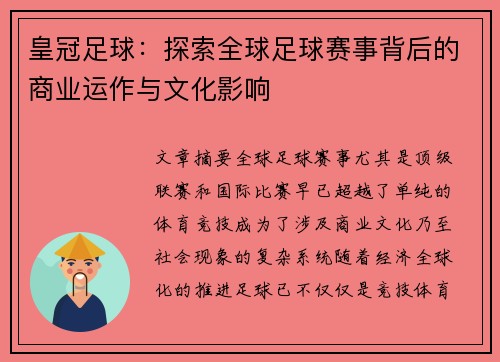 皇冠足球：探索全球足球赛事背后的商业运作与文化影响

文章摘要全球足球赛事尤其是顶级联赛和国际比赛早已超越了单纯的体育竞技成为了涉及商业文化乃至社会现象的复杂系统随着经济全球化的推进足球已不仅仅是竞技体育